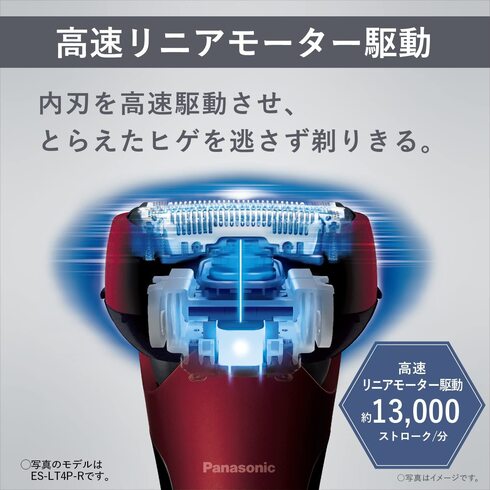 高速リニアモーター駆動

内刃を高速駆動させ、
とらえたヒゲを逃さず剃りきる。

高速
リニアモーター駆動
約13,000
ストローク/分

○写真のモデルは
ES-LT4P-Rです。

Panasonic

○写真はイメージです。